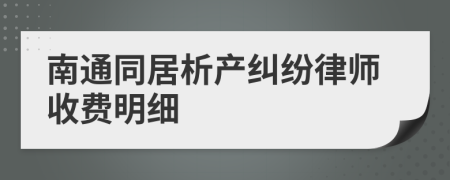 南通同居析产纠纷律师收费明细